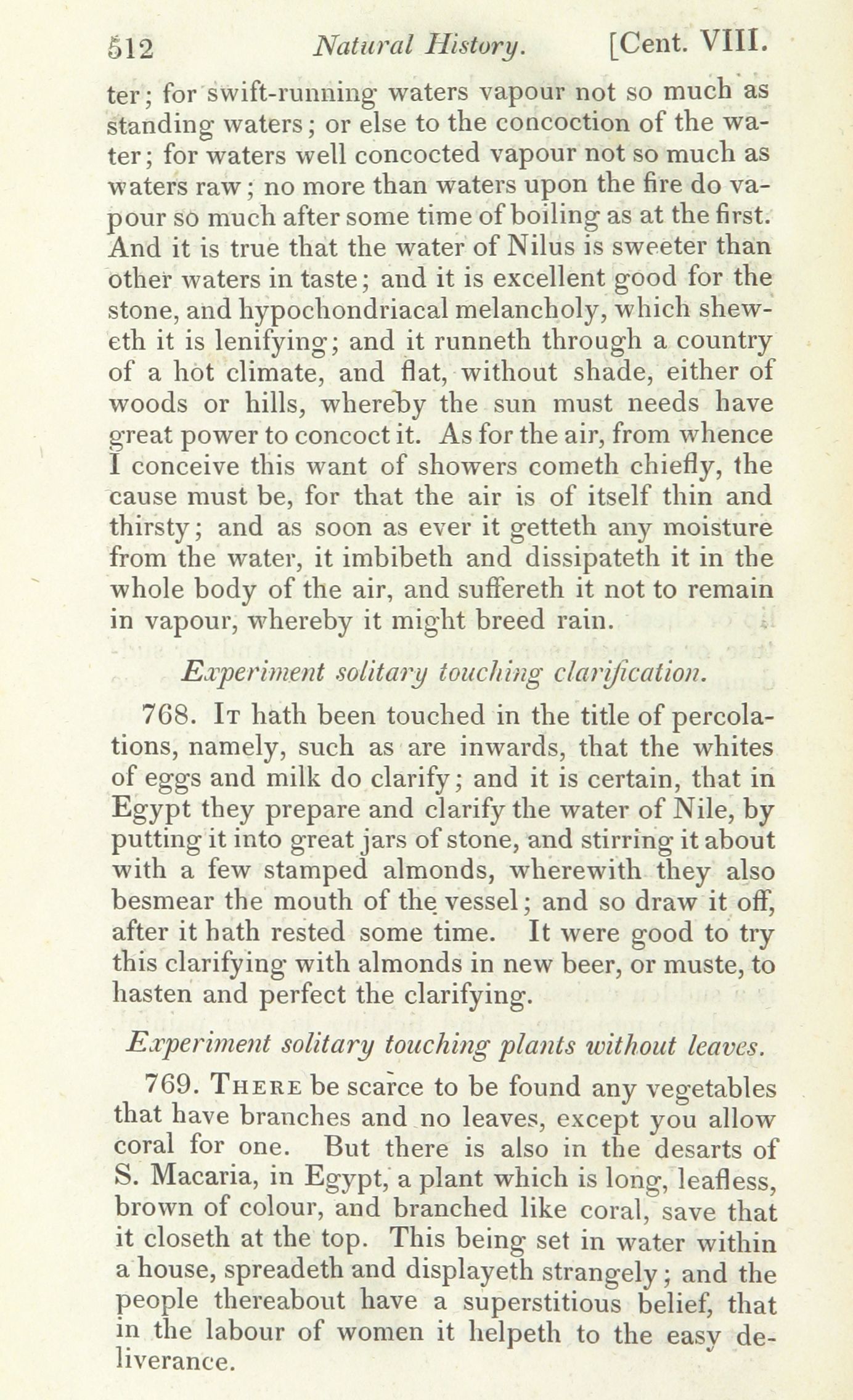 512 Natural History. [Cent. VIII.

ter; for swift-running waters vapour not so much as standing waters; or else to the concoction of the water; for waters well concocted vapour not so much as waters raw; no more than waters upon the fire do vapour so much after some time of boiling as at the first. And it is true that the water of Nilus is sweeter than other waters in taste; and it is excellent good for the stone, and hypochondriacal melancholy, which sheweth it is lenifying; and it runneth through a country of a hot climate, and flat, without shade, either of woods or hills, whereby the sun must needs have great power to concoct it. As for the air, from whence I conceive this want of showers cometh chiefly, the cause must be, for that the air is of itself thin and thirsty; and as soon as ever it getteth any moisture from the water, it imbibeth and dissipateth it in the whole body of the air, and suffereth it not to remain in vapour, whereby it might breed rain.

Experiment solitary touching clarification.

768. It hath been touched in the title of percolations, namely, such as are inwards, that the whites of eggs and milk do clarify; and it is certain, that in Egypt they prepare and clarify the water of Nile, by putting it into great jars of stone, and stirring it about with a few stamped almonds, wherewith they also besmear the mouth of the vessel; and so draw it off, after it hath rested some time. It were good to try this clarifying with almonds in new beer, or muste, to hasten and perfect the clarifying.

Experiment solitary touching plants without leaves.

769. There be scarce to be found any vegetables that have branches and no leaves, except you allow coral for one. But there is also in the desarts of S. Macaria, in Egypt, a plant which is long, leafless, brown of colour, and branched like coral, save that it closeth at the top. This being set in water within a house, spreadeth and displayeth strangely; and the people thereabout have a superstitious belief, that in the labour of women it helpeth to the easy deliverance.